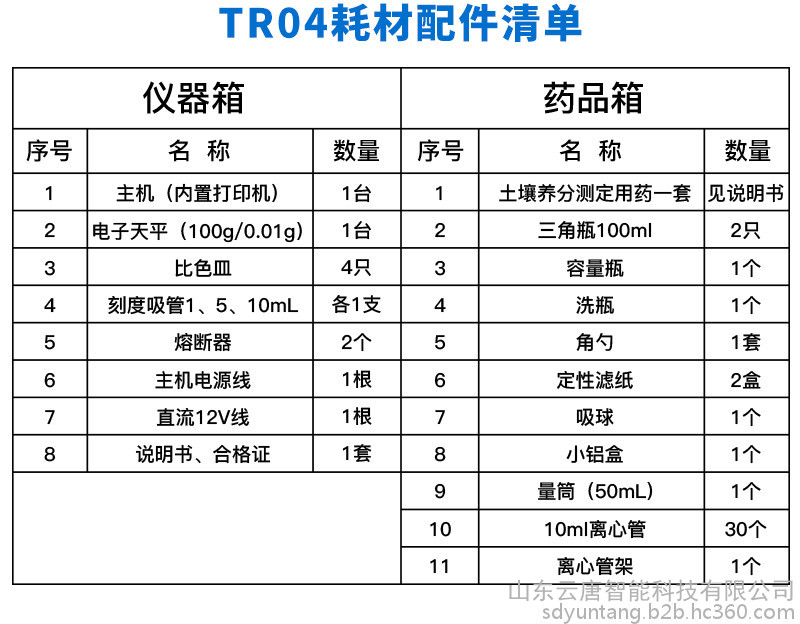 TR04耗材配件清单

| 仪器箱 |  |  | 药品箱 |  |  |
|---|---|---|---|---|---|
| 序号 | 名 称 | 数量 | 序号 | 名 称 | 数量 |
| 1 | 主机（内置打印机） | 1台 | 1 | 土壤养分测定用药一套 | 见说明书 |
| 2 | 电子天平（100g/0.01g） | 1台 | 2 | 三角瓶100ml | 2只 |
| 3 | 比色皿 | 4只 | 3 | 容量瓶 | 1个 |
| 4 | 刻度吸管1、5、10mL | 各1支 | 4 | 洗瓶 | 1个 |
| 5 | 熔断器 | 2个 | 5 | 角勺 | 1套 |
| 6 | 主机电源线 | 1根 | 6 | 定性滤纸 | 2盒 |
| 7 | 直流12V线 | 1根 | 7 | 吸球 | 1个 |
| 8 | 说明书、合格证 | 1套 | 8 | 小铝盒 | 1个 |
|  |  |  | 9 | 量筒（50mL） | 1个 |
|  |  |  | 10 | 10ml离心管 | 30个 |
|  |  |  | 11 | 离心管架 | 1个 |

山东云唐智能科技有限公司
sdyuntang.b2b.hc360.com